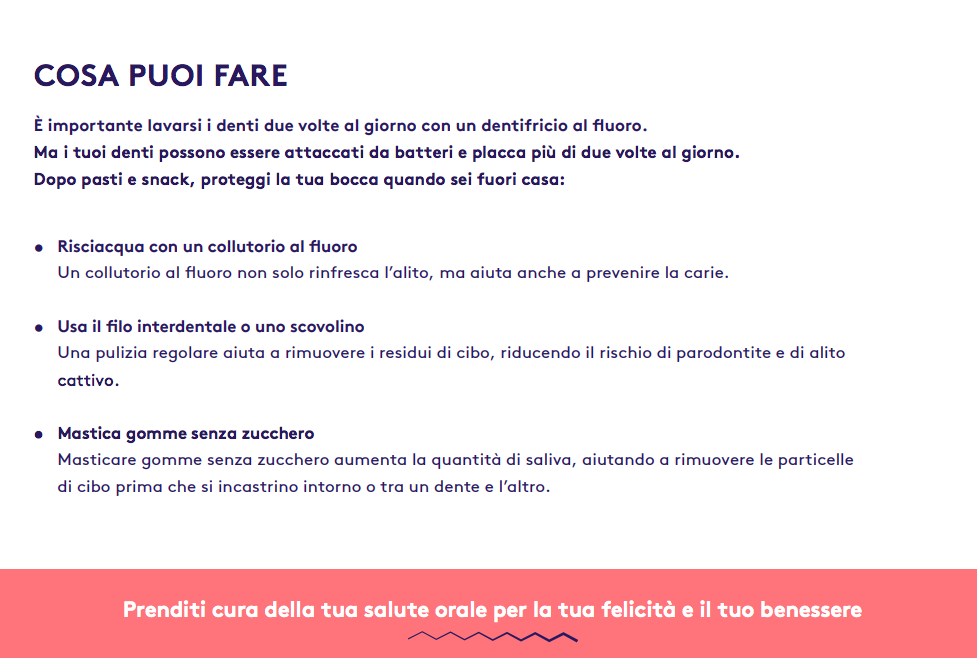 COSA PUOI FARE

È importante lavarsi i denti due volte al giorno con un dentifricio al fluoro.
Ma i tuoi denti possono essere attaccati da batteri e placca più di due volte al giorno.
Dopo pasti e snack, proteggi la tua bocca quando sei fuori casa:

• Risciacqua con un collutorio al fluoro
Un collutorio al fluoro non solo rinfresca l'alito, ma aiuta anche a prevenire la carie.

• Usa il filo interdentale o uno scovolino
Una pulizia regolare aiuta a rimuovere i residui di cibo, riducendo il rischio di parodontite e di alito cattivo.

• Mastica gomme senza zucchero
Masticare gomme senza zucchero aumenta la quantità di saliva, aiutando a rimuovere le particelle di cibo prima che si incastrino intorno o tra un dente e l'altro.

Prenditi cura della tua salute orale per la tua felicità e il tuo benessere